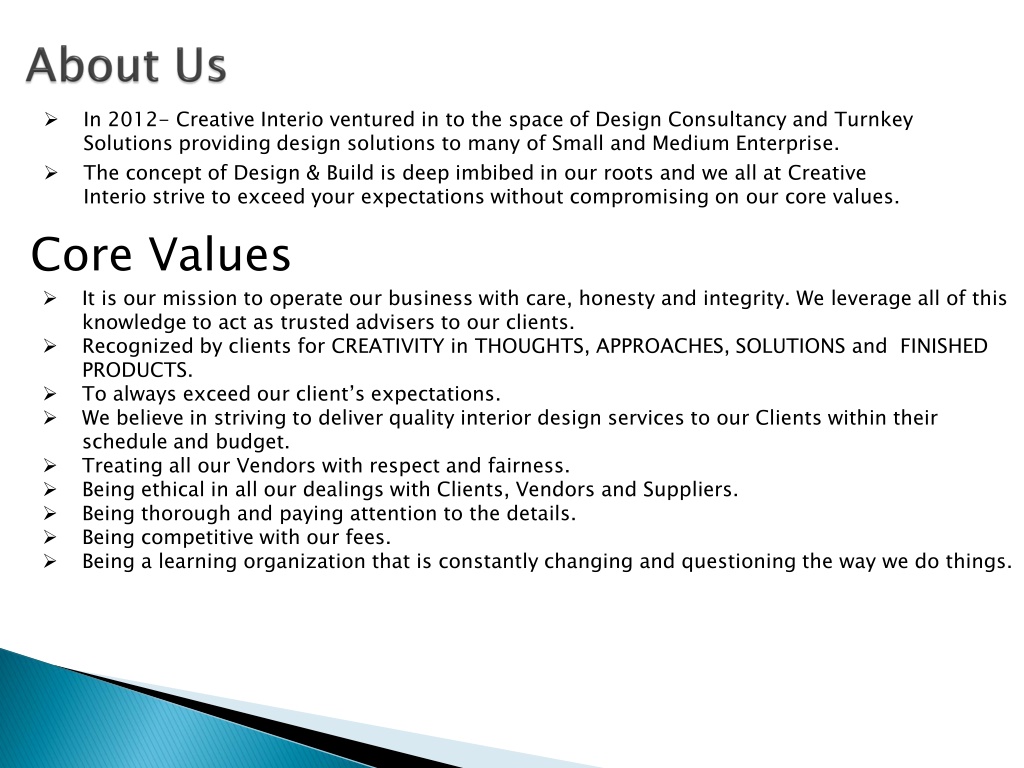 About Us

➢ In 2012- Creative Interio ventured in to the space of Design Consultancy and Turnkey Solutions providing design solutions to many of Small and Medium Enterprise.

➢ The concept of Design & Build is deep imbibed in our roots and we all at Creative Interio strive to exceed your expectations without compromising on our core values.

Core Values

➢ It is our mission to operate our business with care, honesty and integrity. We leverage all of this knowledge to act as trusted advisers to our clients.
➢ Recognized by clients for CREATIVITY in THOUGHTS, APPROACHES, SOLUTIONS and FINISHED PRODUCTS.
➢ To always exceed our client's expectations.
➢ We believe in striving to deliver quality interior design services to our Clients within their schedule and budget.
➢ Treating all our Vendors with respect and fairness.
➢ Being ethical in all our dealings with Clients, Vendors and Suppliers.
➢ Being thorough and paying attention to the details.
➢ Being competitive with our fees.
➢ Being a learning organization that is constantly changing and questioning the way we do things.